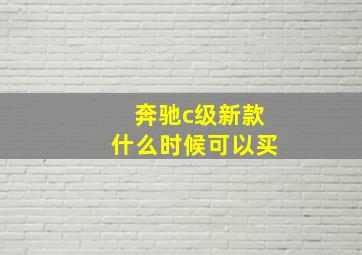 奔驰c级新款
什么时候可以买